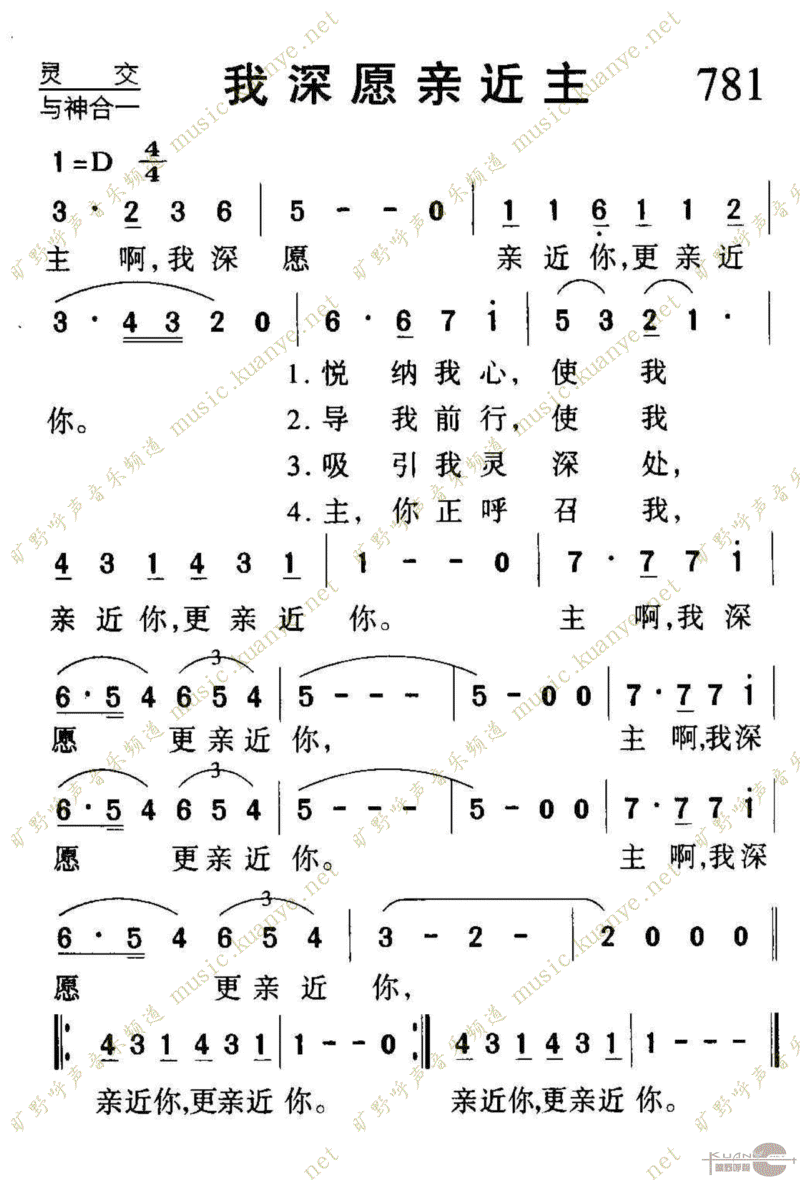 灵 交
与神合一

我深愿亲近主

781

1=D $\frac{4}{4}$

3 · 2 3 6 | 5 - - 0 | 1 1 6 1 1 2 |
主 啊,我深 愿 亲近你,更亲近

3 · 4 3 2 0 | 6 · 6 7 i | 5 3 2 1 · |
你。
1.悦 纳我心, 使 我
2.导 我前行, 使 我
3.吸 引我灵 深 处,
4.主, 你正呼 召 我,

4 3 1 4 3 1 | 1 - - 0 | 7 · 7 7 i |
亲近你,更亲近 你。 主 啊,我深

6 · 5 4 6 5 4 | 5 - - - | 5 - 0 0 | 7 · 7 7 i |
愿 更亲近 你, 主 啊,我深

6 · 5 4 6 5 4 | 5 - - - | 5 - 0 0 | 7 · 7 7 i |
愿 更亲近 你。 主 啊,我深

6 · 5 4 6 5 4 | 3 - 2 - | 2 0 0 0 ‖
愿 更亲近 你,

‖: 4 3 1 4 3 1 | 1 - - 0 :‖ 4 3 1 4 3 1 | 1 - - - ‖
亲近你,更亲近 你。 亲近你,更亲近 你。

矿野呼声音乐频道 music.kuanye.net